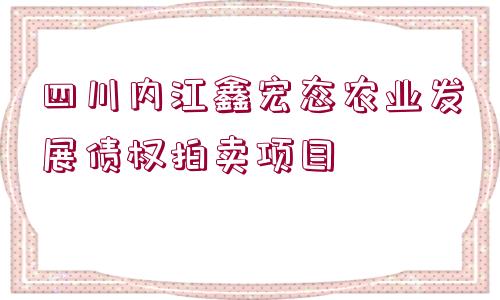 四川内江鑫宏态农业发展债权拍卖项目